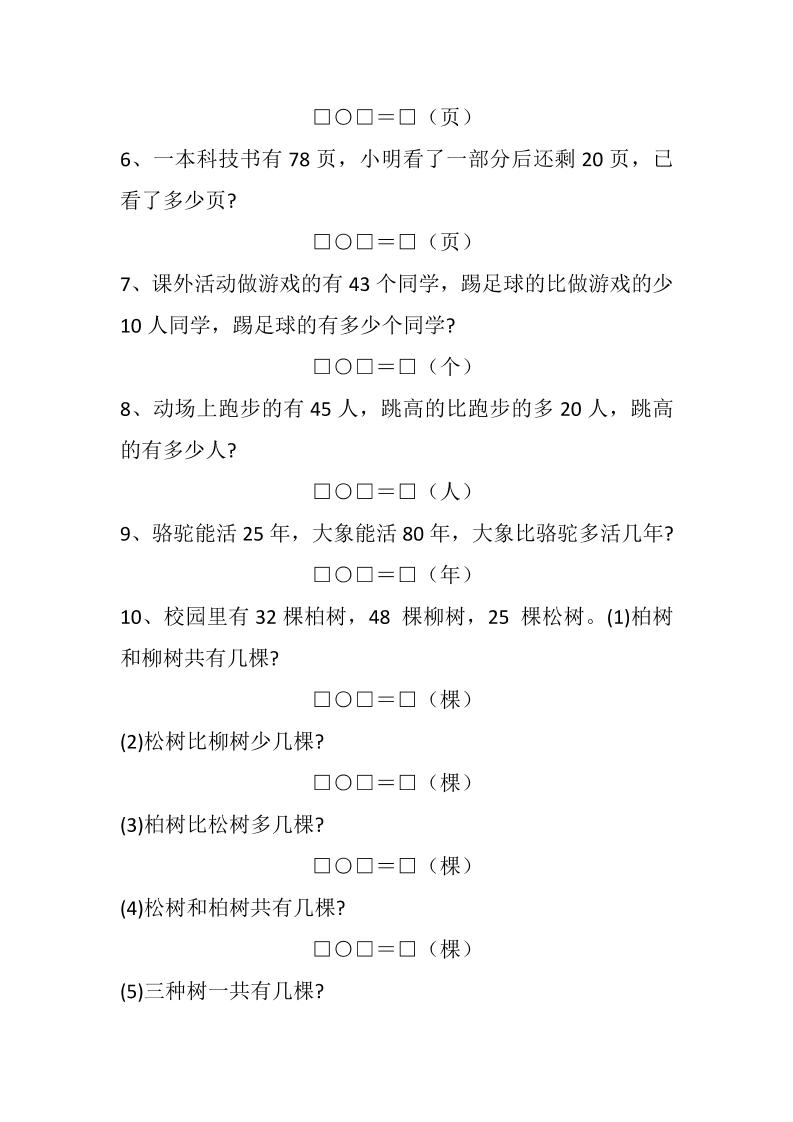 □○□＝□（页）

6、一本科技书有 78 页，小明看了一部分后还剩 20 页，已看了多少页?

□○□＝□（页）

7、课外活动做游戏的有 43 个同学，踢足球的比做游戏的少 10 人同学，踢足球的有多少个同学?

□○□＝□（个）

8、动场上跑步的有 45 人，跳高的比跑步的多 20 人，跳高的有多少人?

□○□＝□（人）

9、骆驼能活 25 年，大象能活 80 年，大象比骆驼多活几年?

□○□＝□（年）

10、校园里有 32 棵柏树，48 棵柳树，25 棵松树。(1)柏树和柳树共有几棵?

□○□＝□（棵）

(2)松树比柳树少几棵?

□○□＝□（棵）

(3)柏树比松树多几棵?

□○□＝□（棵）

(4)松树和柏树共有几棵?

□○□＝□（棵）

(5)三种树一共有几棵?